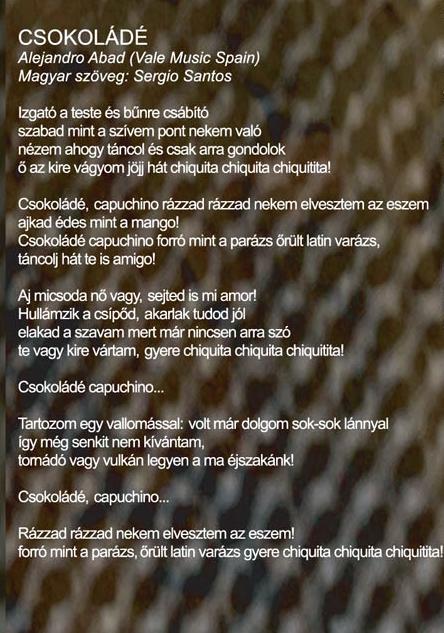 CSOKOLÁDÉ
Alejandro Abad (Vale Music Spain)
Magyar szöveg: Sergio Santos

Izgató a teste és bűnre csábító
szabad mint a szívem pont nekem való
nézem ahogy táncol és csak arra gondolok
ő az kire vágyom jöjj hát chiquita chiquita chiquitita!

Csokoládé, capuchino rázzad rázzad nekem elvesztem az eszem
ajkad édes mint a mango!
Csokoládé capuchino forró mint a parázs őrült latin varázs,
táncolj hát te is amigo!

Aj micsoda nő vagy, sejted is mi amor!
Hullámzik a csípőd, akarlak tudod jól
elakad a szavam mert már nincsen arra szó
te vagy kire vártam, gyere chiquita chiquita chiquitita!

Csokoládé capuchino...

Tartozom egy vallomással: volt már dolgom sok-sok lánnyal
így még senkit nem kívántam,
tornádó vagy vulkán legyen a ma éjszakánk!

Csokoládé, capuchino...

Rázzad rázzad nekem elvesztem az eszem!
forró mint a parázs, őrült latin varázs gyere chiquita chiquita chiquitita!